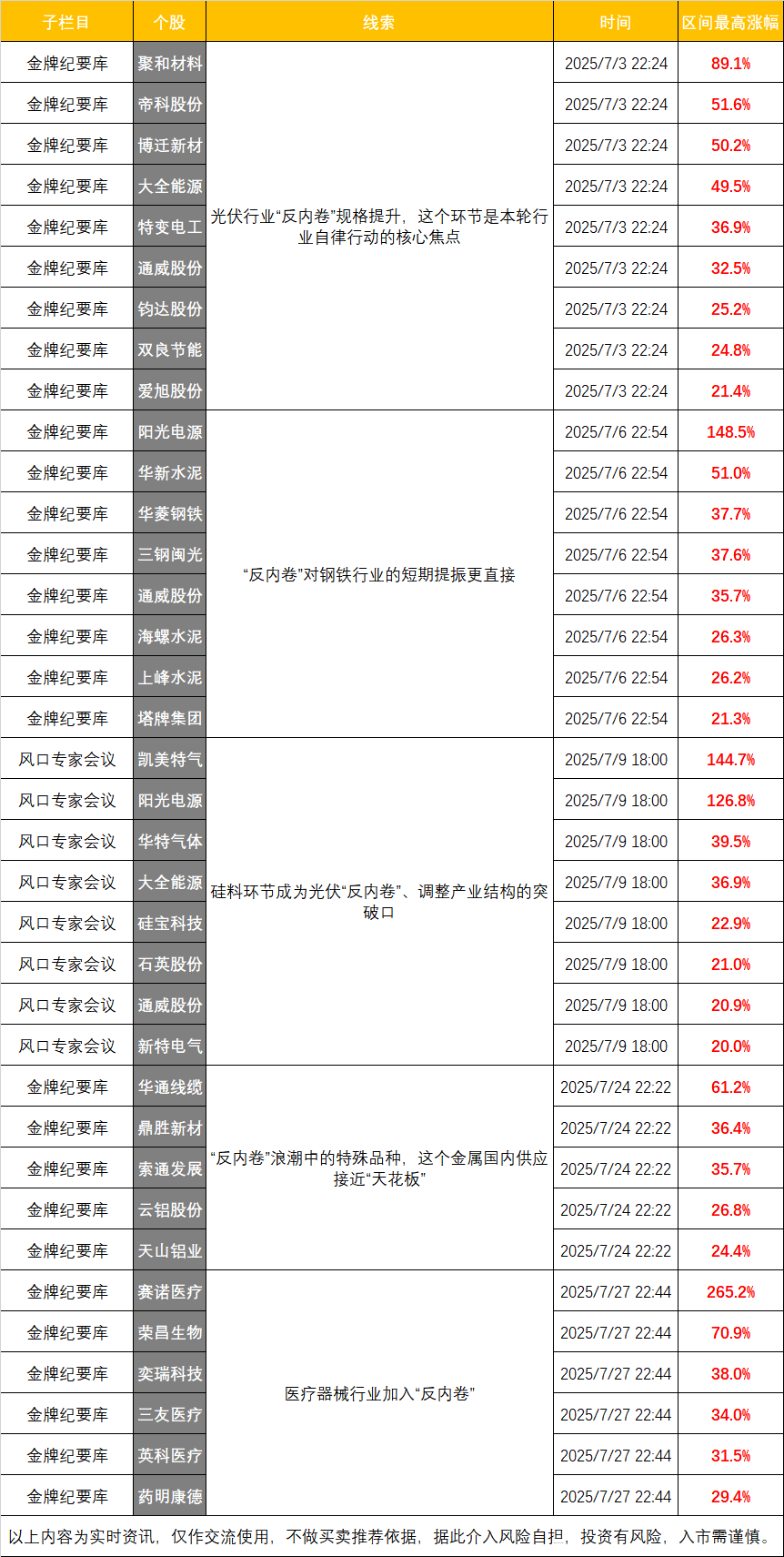 | 子栏目 | 个股 | 线索 | 时间 | 区间最高涨幅 |
|---|---|---|---|---|
| 金牌纪要库 | 聚和材料 | 光伏行业“反内卷”规格提升，这个环节是本轮行业自律行动的核心焦点 | 2025/7/3 22:24 | 89.1% |
| 金牌纪要库 | 帝科股份 | | 2025/7/3 22:24 | 51.6% |
| 金牌纪要库 | 博迁新材 | | 2025/7/3 22:24 | 50.2% |
| 金牌纪要库 | 大全能源 | | 2025/7/3 22:24 | 49.5% |
| 金牌纪要库 | 特变电工 | | 2025/7/3 22:24 | 36.9% |
| 金牌纪要库 | 通威股份 | | 2025/7/3 22:24 | 32.5% |
| 金牌纪要库 | 钧达股份 | | 2025/7/3 22:24 | 25.2% |
| 金牌纪要库 | 双良节能 | | 2025/7/3 22:24 | 24.8% |
| 金牌纪要库 | 爱旭股份 | | 2025/7/3 22:24 | 21.4% |
| 金牌纪要库 | 阳光电源 | “反内卷”对钢铁行业的短期提振更直接 | 2025/7/6 22:54 | 148.5% |
| 金牌纪要库 | 华新水泥 | | 2025/7/6 22:54 | 51.0% |
| 金牌纪要库 | 华菱钢铁 | | 2025/7/6 22:54 | 37.7% |
| 金牌纪要库 | 三钢闽光 | | 2025/7/6 22:54 | 37.6% |
| 金牌纪要库 | 通威股份 | | 2025/7/6 22:54 | 35.7% |
| 金牌纪要库 | 海螺水泥 | | 2025/7/6 22:54 | 26.3% |
| 金牌纪要库 | 上峰水泥 | | 2025/7/6 22:54 | 26.2% |
| 金牌纪要库 | 塔牌集团 | | 2025/7/6 22:54 | 21.3% |
| 风口专家会议 | 凯美特气 | 硅料环节成为光伏“反内卷”、调整产业结构的突破口 | 2025/7/9 18:00 | 144.7% |
| 风口专家会议 | 阳光电源 | | 2025/7/9 18:00 | 126.8% |
| 风口专家会议 | 华特气体 | | 2025/7/9 18:00 | 39.5% |
| 风口专家会议 | 大全能源 | | 2025/7/9 18:00 | 36.9% |
| 风口专家会议 | 硅宝科技 | | 2025/7/9 18:00 | 22.9% |
| 风口专家会议 | 石英股份 | | 2025/7/9 18:00 | 21.0% |
| 风口专家会议 | 通威股份 | | 2025/7/9 18:00 | 20.9% |
| 风口专家会议 | 新特电气 | | 2025/7/9 18:00 | 20.0% |
| 金牌纪要库 | 华通线缆 | “反内卷”浪潮中的特殊品种，这个金属国内供应接近“天花板” | 2025/7/24 22:22 | 61.2% |
| 金牌纪要库 | 鼎胜新材 | | 2025/7/24 22:22 | 36.4% |
| 金牌纪要库 | 索通发展 | | 2025/7/24 22:22 | 35.7% |
| 金牌纪要库 | 云铝股份 | | 2025/7/24 22:22 | 26.8% |
| 金牌纪要库 | 天山铝业 | | 2025/7/24 22:22 | 24.4% |
| 金牌纪要库 | 赛诺医疗 | 医疗器械行业加入“反内卷” | 2025/7/27 22:44 | 265.2% |
| 金牌纪要库 | 荣昌生物 | | 2025/7/27 22:44 | 70.9% |
| 金牌纪要库 | 奕瑞科技 | | 2025/7/27 22:44 | 38.0% |
| 金牌纪要库 | 三友医疗 | | 2025/7/27 22:44 | 34.0% |
| 金牌纪要库 | 英科医疗 | | 2025/7/27 22:44 | 31.5% |
| 金牌纪要库 | 药明康德 | | 2025/7/27 22:44 | 29.4% |

以上内容为实时资讯，仅作交流使用，不做买卖推荐依据，据此介入风险自担，投资有风险，入市需谨慎。